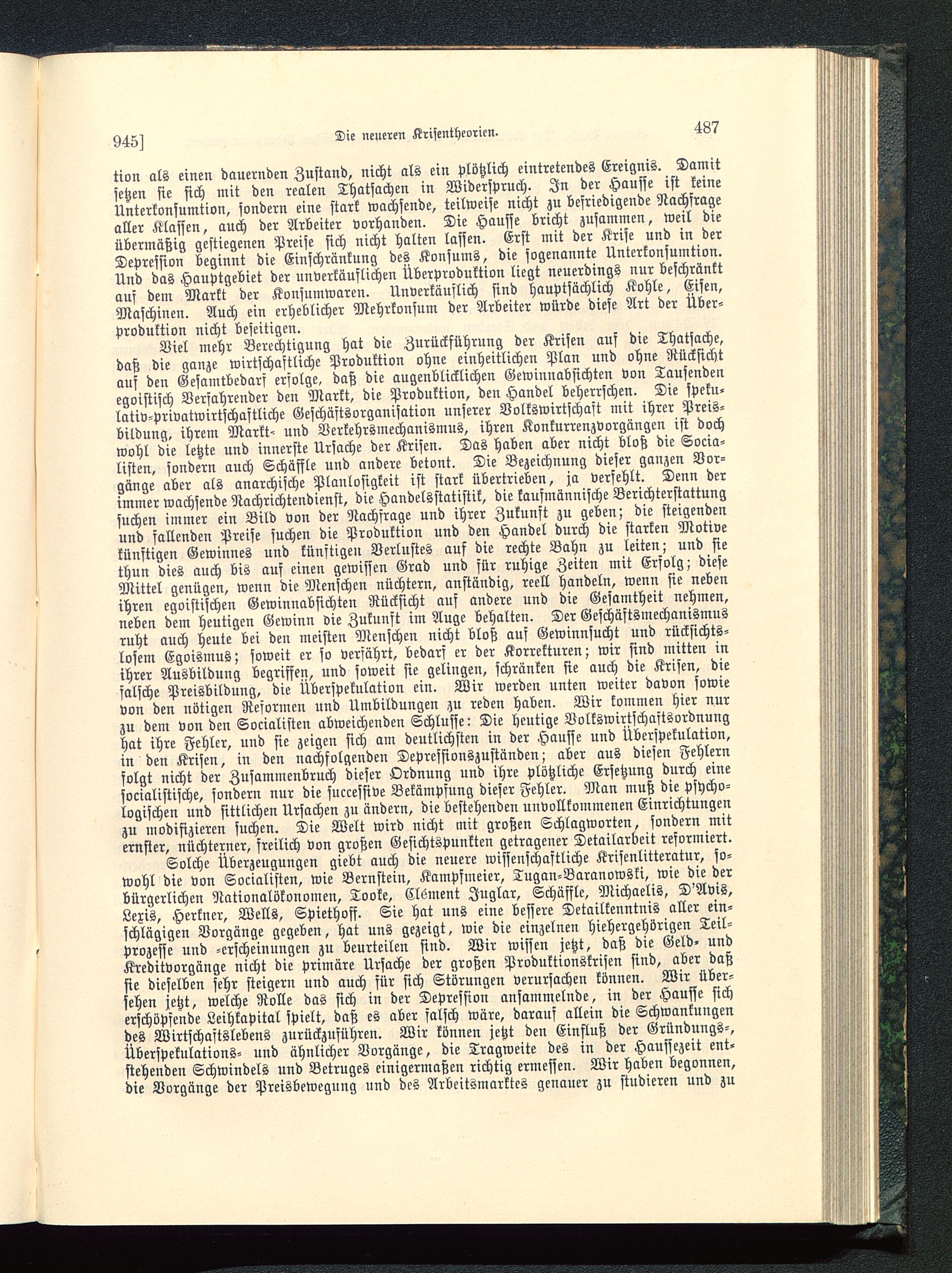 945] Die neueren Krisentheorien. 487

tion als einen dauernden Zustand, nicht als ein plötzlich eintretendes Ereignis. Damit setzen sie sich mit den realen Thatsachen in Widerspruch. In der Hausse ist keine Unterkonsumtion, sondern eine stark wachsende, teilweise nicht zu befriedigende Nachfrage aller Klassen, auch der Arbeiter vorhanden. Die Hausse bricht zusammen, weil die übermäßig gestiegenen Preise sich nicht halten lassen. Erst mit der Krise und in der Depression beginnt die Einschränkung des Konsums, die sogenannte Unterkonsumtion. Und das Hauptgebiet der unverkäuflichen Überproduktion liegt neuerdings nur beschränkt auf dem Markt der Konsumwaren. Unverkäuflich sind hauptsächlich Kohle, Eisen, Maschinen. Auch ein erheblicher Mehrkonsum der Arbeiter würde diese Art der Überproduktion nicht beseitigen.

Viel mehr Berechtigung hat die Zurückführung der Krisen auf die Thatsache, daß die ganze wirtschaftliche Produktion ohne einheitlichen Plan und ohne Rücksicht auf den Gesamtbedarf erfolge, daß die augenblicklichen Gewinnabsichten von Tausenden egoistisch Verfahrender den Markt, die Produktion, den Handel beherrschen. Die spekulativ-privatwirtschaftliche Geschäftsorganisation unserer Volkswirtschaft mit ihrer Preisbildung, ihrem Markt- und Verkehrsmechanismus, ihren Konkurrenzvorgängen ist doch wohl die letzte und innerste Ursache der Krisen. Das haben aber nicht bloß die Socialisten, sondern auch Schäffle und andere betont. Die Bezeichnung dieser ganzen Vorgänge aber als anarchische Planlosigkeit ist stark übertrieben, ja verfehlt. Denn der immer wachsende Nachrichtendienst, die Handelsstatistik, die kaufmännische Berichterstattung suchen immer ein Bild von der Nachfrage und ihrer Zukunft zu geben; die steigenden und fallenden Preise suchen die Produktion und den Handel durch die starken Motive künftigen Gewinnes und künftigen Verlustes auf die rechte Bahn zu leiten; und sie thun dies auch bis auf einen gewissen Grad und für ruhige Zeiten mit Erfolg; diese Mittel genügen, wenn die Menschen nüchtern, anständig, reell handeln, wenn sie neben ihren egoistischen Gewinnabsichten Rücksicht auf andere und die Gesamtheit nehmen, neben dem heutigen Gewinn die Zukunft im Auge behalten. Der Geschäftsmechanismus ruht auch heute bei den meisten Menschen nicht bloß auf Gewinnsucht und rücksichtslosem Egoismus; soweit er so verfährt, bedarf er der Korrekturen; wir sind mitten in ihrer Ausbildung begriffen, und soweit sie gelingen, schränken sie auch die Krisen, die falsche Preisbildung, die Überspekulation ein. Wir werden unten weiter davon sowie von den nötigen Reformen und Umbildungen zu reden haben. Wir kommen hier nur zu dem von den Socialisten abweichenden Schlusse: Die heutige Volkswirtschaftsordnung hat ihre Fehler, und sie zeigen sich am deutlichsten in der Hausse und Überspekulation, in den Krisen, in den nachfolgenden Depressionszuständen; aber aus diesen Fehlern folgt nicht der Zusammenbruch dieser Ordnung und ihre plötzliche Ersetzung durch eine socialistische, sondern nur die successive Bekämpfung dieser Fehler. Man muß die psychologischen und sittlichen Ursachen zu ändern, die bestehenden unvollkommenen Einrichtungen zu modifizieren suchen. Die Welt wird nicht mit großen Schlagworten, sondern mit ernster, nüchterner, freilich von großen Gesichtspunkten getragener Detailarbeit reformiert.

Solche Überzeugungen giebt auch die neuere wissenschaftliche Krisenlitteratur, sowohl die von Socialisten, wie Bernstein, Kampfmeier, Tugan-Baranowski, wie die der bürgerlichen Nationalökonomen, Tooke, Clément Juglar, Schäffle, Michaelis, D'Avis, Lexis, Herkner, Wells, Spiethoff. Sie hat uns eine bessere Detailkenntnis aller einschlägigen Vorgänge gegeben, hat uns gezeigt, wie die einzelnen hiehergehörigen Teilprozesse und -erscheinungen zu beurteilen sind. Wir wissen jetzt, daß die Geld- und Kreditvorgänge nicht die primäre Ursache der großen Produktionskrisen sind, aber daß sie dieselben sehr steigern und auch für sich Störungen verursachen können. Wir übersehen jetzt, welche Rolle das sich in der Depression ansammelnde, in der Hausse sich erschöpfende Leihkapital spielt, daß es aber falsch wäre, darauf allein die Schwankungen des Wirtschaftslebens zurückzuführen. Wir können jetzt den Einfluß der Gründungs-, Überspekulations- und ähnlicher Vorgänge, die Tragweite des in der Haussezeit entstehenden Schwindels und Betruges einigermaßen richtig ermessen. Wir haben begonnen, die Vorgänge der Preisbewegung und des Arbeitsmarktes genauer zu studieren und zu